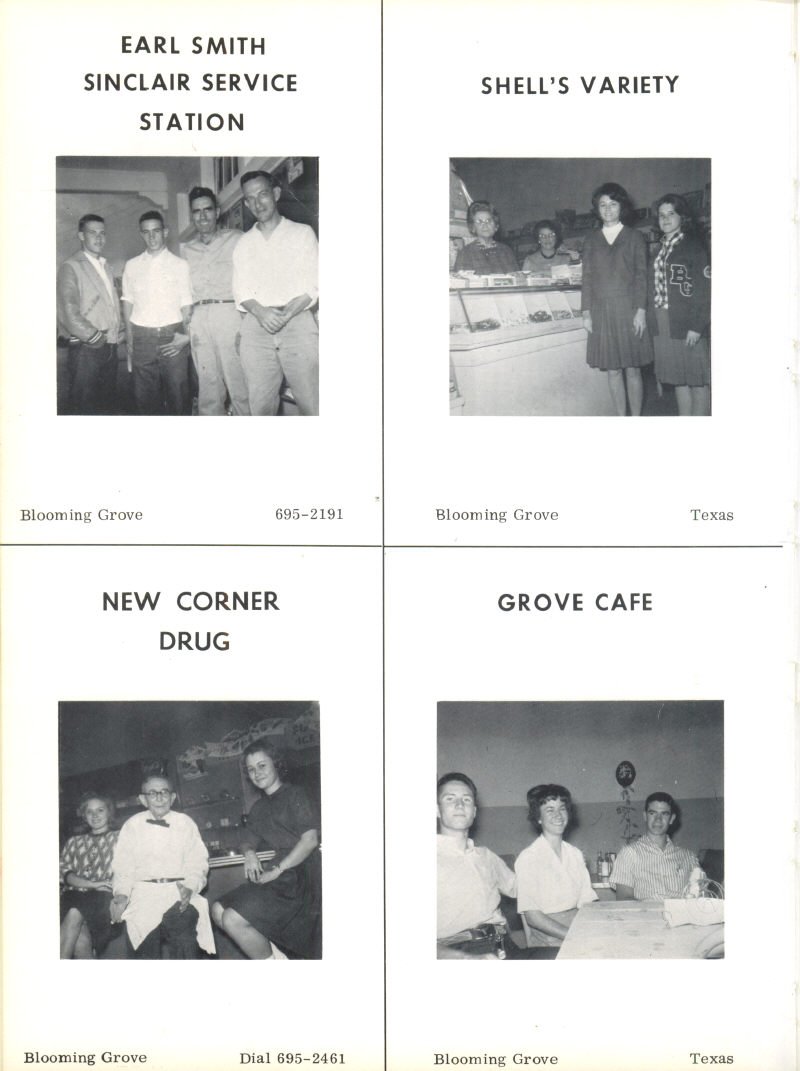 EARL SMITH
SINCLAIR SERVICE
STATION

Blooming Grove 695-2191

SHELL'S VARIETY

Blooming Grove Texas

NEW CORNER
DRUG

Blooming Grove Dial 695-2461

GROVE CAFE

Blooming Grove Texas